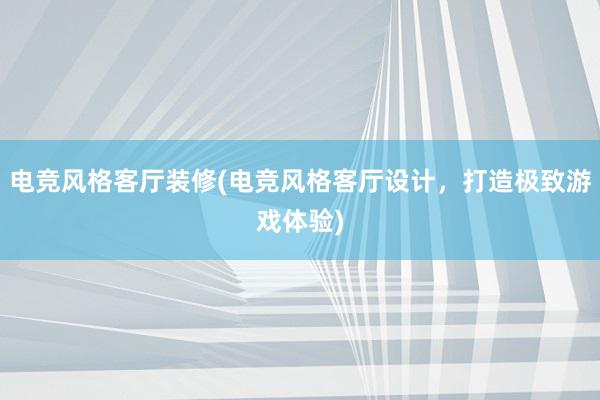 电竞风格客厅装修(电竞风格客厅设计，打造极致游戏体验)